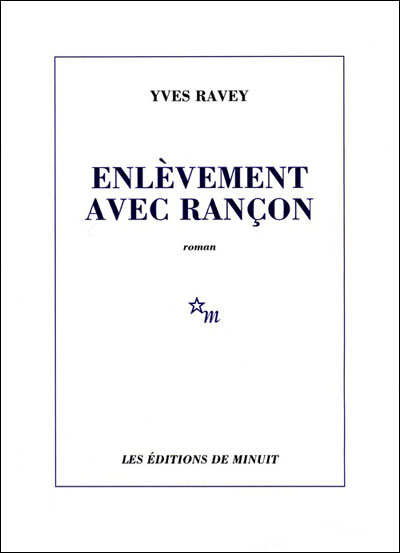 YVES RAVEY

ENLÈVEMENT
AVEC RANÇON

roman

m

LES ÉDITIONS DE MINUIT